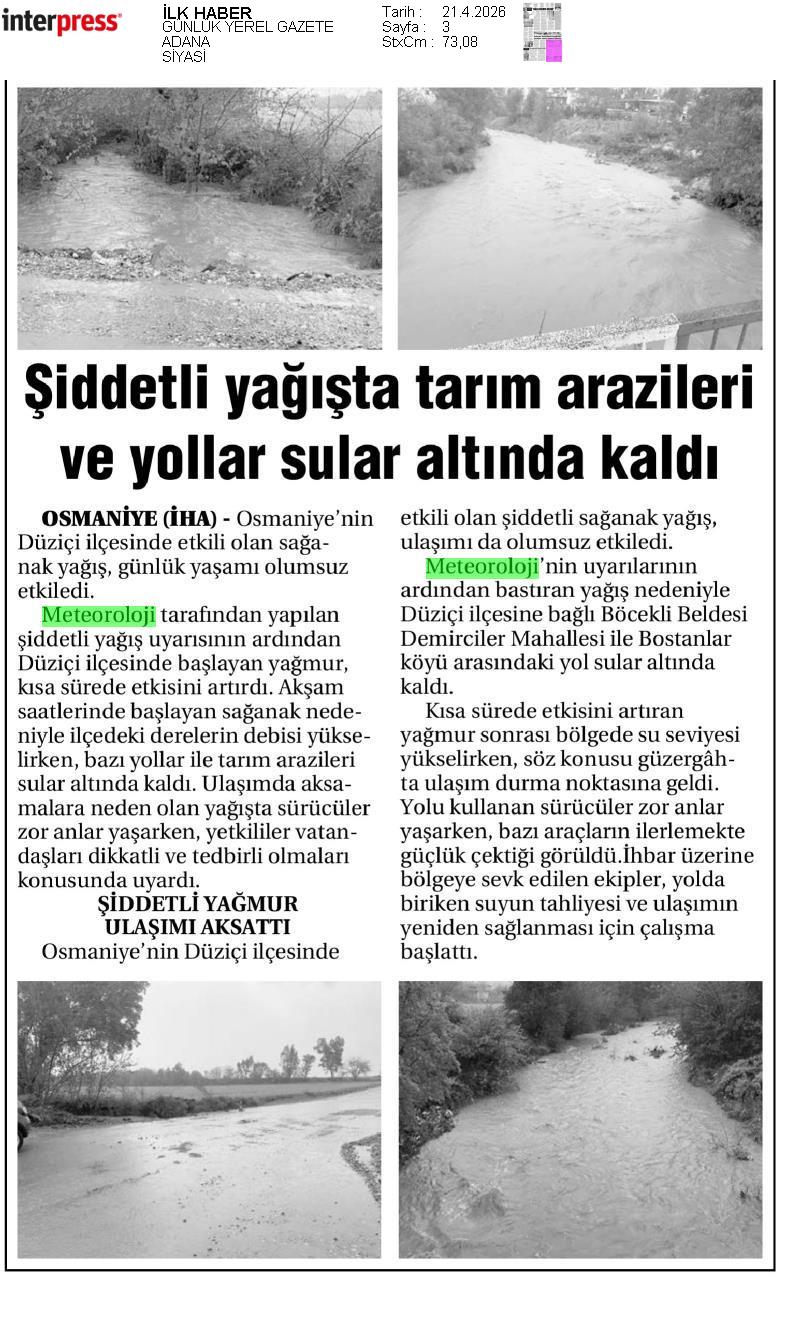 interpress

İLK HABER
GÜNLÜK YEREL GAZETE
ADANA
SİYASİ

Tarih : 21.4.2026
Sayfa : 3
StxCm : 73,08

Şiddetli yağışta tarım arazileri ve yollar sular altında kaldı

OSMANİYE (İHA) - Osmaniye'nin Düziçi ilçesinde etkili olan sağanak yağış, günlük yaşamı olumsuz etkiledi.

Meteoroloji tarafından yapılan şiddetli yağış uyarısının ardından Düziçi ilçesinde başlayan yağmur, kısa sürede etkisini artırdı. Akşam saatlerinde başlayan sağanak nedeniyle ilçedeki derelerin debisi yükselirken, bazı yollar ile tarım arazileri sular altında kaldı. Ulaşımda aksamalara neden olan yağışta sürücüler zor anlar yaşarken, yetkililer vatandaşları dikkatli ve tedbirli olmaları konusunda uyardı.

ŞİDDETLİ YAĞMUR ULAŞIMI AKSATTI

Osmaniye'nin Düziçi ilçesinde etkili olan şiddetli sağanak yağış, ulaşımı da olumsuz etkiledi.

Meteoroloji'nin uyarılarının ardından bastıran yağış nedeniyle Düziçi ilçesine bağlı Böcekli Beldesi Demirciler Mahallesi ile Bostanlar köyü arasındaki yol sular altında kaldı.

Kısa sürede etkisini artıran yağmur sonrası bölgede su seviyesi yükselirken, söz konusu güzergâhta ulaşım durma noktasına geldi. Yolu kullanan sürücüler zor anlar yaşarken, bazı araçların ilerlemekte güçlük çektiği görüldü.İhbar üzerine bölgeye sevk edilen ekipler, yolda biriken suyun tahliyesi ve ulaşımın yeniden sağlanması için çalışma başlattı.